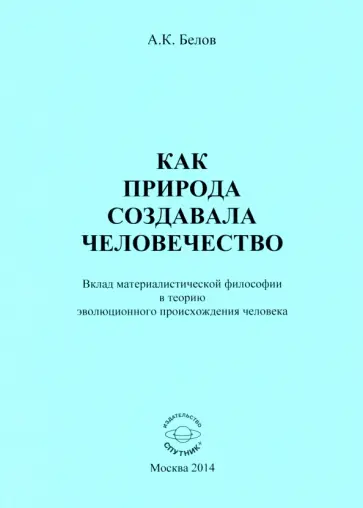 А.К. Белов

КАК ПРИРОДА СОЗДАВАЛА ЧЕЛОВЕЧЕСТВО

Вклад материалистической философии в теорию эволюционного происхождения человека

ИЗДАТЕЛЬСТВО
СПУТНИК+

Москва 2014